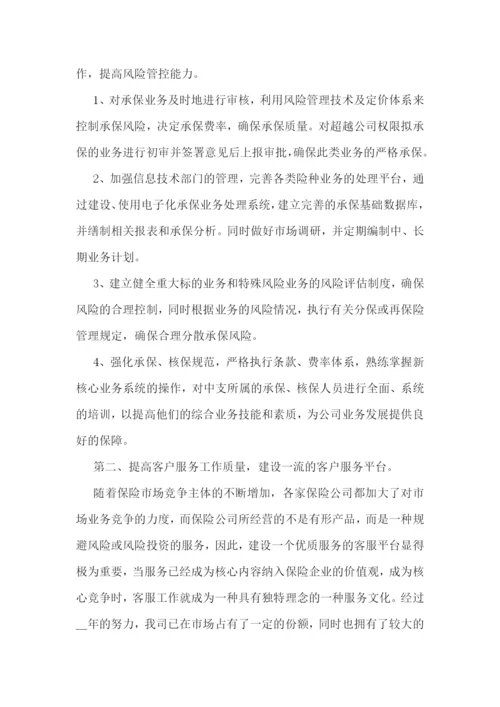 作，提高风险管控能力。

1、对承保业务及时地进行审核，利用风险管理技术及定价体系来控制承保风险，决定承保费率，确保承保质量。对超越公司权限拟承保的业务进行初审并签署意见后上报审批，确保此类业务的严格承保。

2、加强信息技术部门的管理，完善各类险种业务的处理平台，通过建设、使用电子化承保业务处理系统，建立完善的承保基础数据库，并缮制相关报表和承保分析。同时做好市场调研，并定期编制中、长期业务计划。

3、建立健全重大标的业务和特殊风险业务的风险评估制度，确保风险的合理控制，同时根据业务的风险情况，执行有关分保或再保险管理规定，确保合理分散承保风险。

4、强化承保、核保规范，严格执行条款、费率体系，熟练掌握新核心业务系统的操作，对中支所属的承保、核保人员进行全面、系统的培训，以提高他们的综合业务技能和素质，为公司业务发展提供良好的保障。

第二、提高客户服务工作质量，建设一流的客户服务平台。

随着保险市场竞争主体的不断增加，各家保险公司都加大了对市场业务竞争的力度，而保险公司所经营的不是有形产品，而是一种规避风险或风险投资的服务，因此，建设一个优质服务的客服平台显得极为重要，当服务已经成为核心内容纳入保险企业的价值观，成为核心竞争时，客服工作就成为一种具有独特理念的一种服务文化。经过__年的努力，我司已在市场占有了一定的份额，同时也拥有了较大的